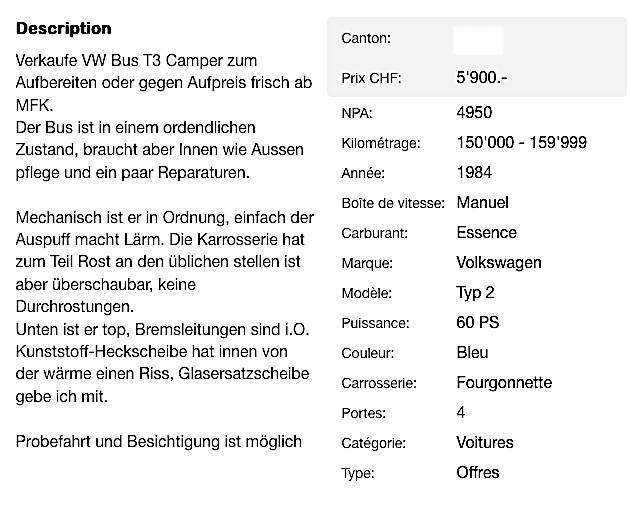 **Description**

Verkaufe VW Bus T3 Camper zum Aufbereiten oder gegen Aufpreis frisch ab MFK.
Der Bus ist in einem ordendlichen Zustand, braucht aber Innen wie Aussen pflege und ein paar Reparaturen.

Mechanisch ist er in Ordnung, einfach der Auspuff macht Lärm. Die Karrosserie hat zum Teil Rost an den üblichen stellen ist aber überschaubar, keine Durchrostungen.
Unten ist er top, Bremsleitungen sind i.O.
Kunststoff-Heckscheibe hat innen von der wärme einen Riss, Glasersatzscheibe gebe ich mit.

Probefahrt und Besichtigung ist möglich

| | |
|---|---|
| Canton: | |
| Prix CHF: | 5'900.- |
| NPA: | 4950 |
| Kilométrage: | 150'000 - 159'999 |
| Année: | 1984 |
| Boîte de vitesse: | Manuel |
| Carburant: | Essence |
| Marque: | Volkswagen |
| Modèle: | Typ 2 |
| Puissance: | 60 PS |
| Couleur: | Bleu |
| Carrosserie: | Fourgonnette |
| Portes: | 4 |
| Catégorie: | Voitures |
| Type: | Offres |